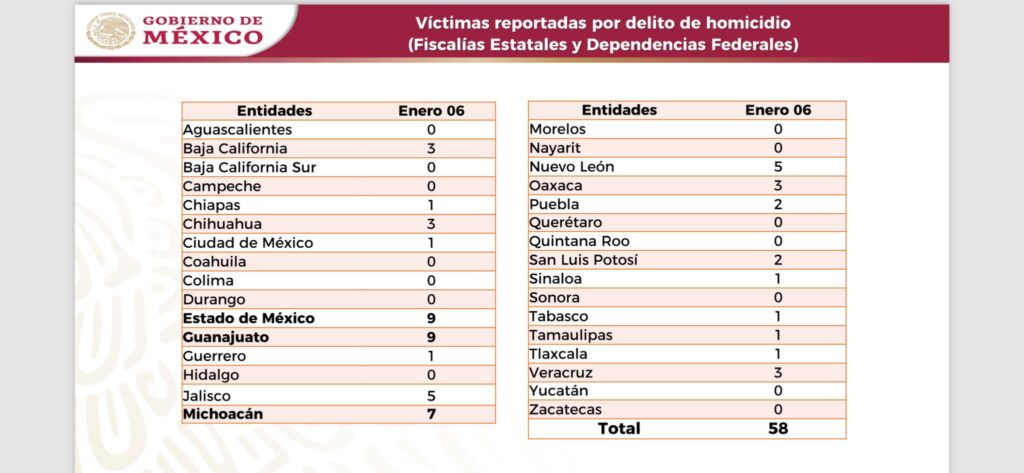 GOBIERNO DE MÉXICO

Víctimas reportadas por delito de homicidio
(Fiscalías Estatales y Dependencias Federales)

| Entidades | Enero 06 |
|---|---|
| Aguascalientes | 0 |
| Baja California | 3 |
| Baja California Sur | 0 |
| Campeche | 0 |
| Chiapas | 1 |
| Chihuahua | 3 |
| Ciudad de México | 1 |
| Coahuila | 0 |
| Colima | 0 |
| Durango | 0 |
| **Estado de México** | **9** |
| **Guanajuato** | **9** |
| Guerrero | 1 |
| Hidalgo | 0 |
| Jalisco | 5 |
| **Michoacán** | **7** |

| Entidades | Enero 06 |
|---|---|
| Morelos | 0 |
| Nayarit | 0 |
| Nuevo León | 5 |
| Oaxaca | 3 |
| Puebla | 2 |
| Querétaro | 0 |
| Quintana Roo | 0 |
| San Luis Potosí | 2 |
| Sinaloa | 1 |
| Sonora | 0 |
| Tabasco | 1 |
| Tamaulipas | 1 |
| Tlaxcala | 1 |
| Veracruz | 3 |
| Yucatán | 0 |
| Zacatecas | 0 |
| **Total** | **58** |